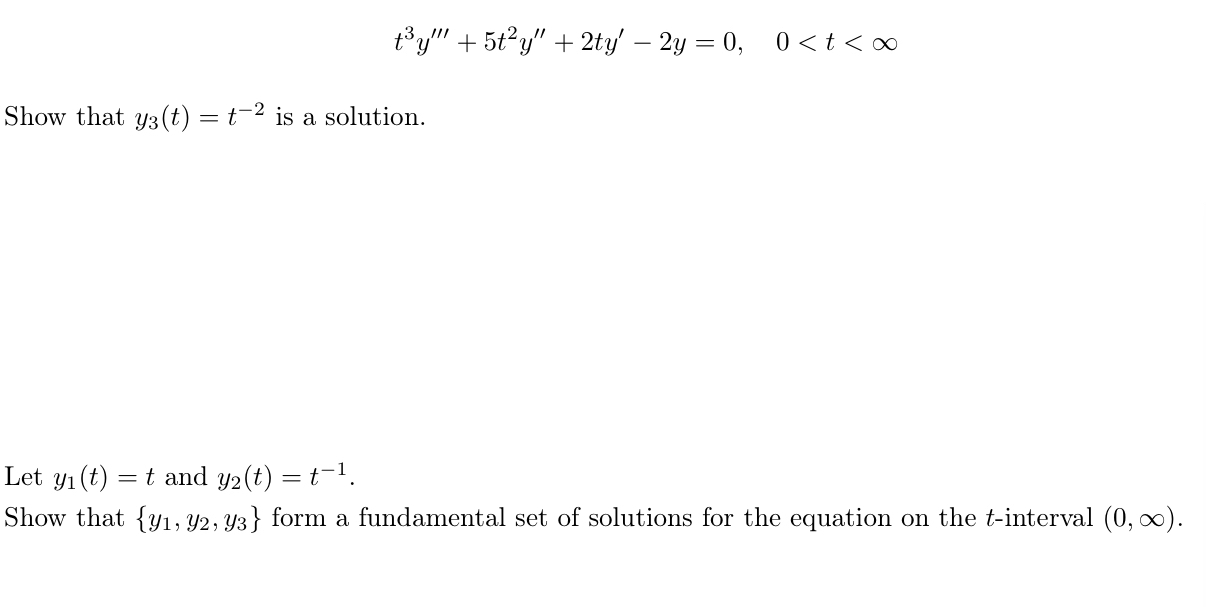 $t^3y''' + 5t^2y'' + 2ty' - 2y = 0, \quad 0 < t < \infty$

Show that $y_3(t) = t^{-2}$ is a solution.

Let $y_1(t) = t$ and $y_2(t) = t^{-1}$.
Show that $\{y_1, y_2, y_3\}$ form a fundamental set of solutions for the equation on the $t$-interval $(0, \infty)$.